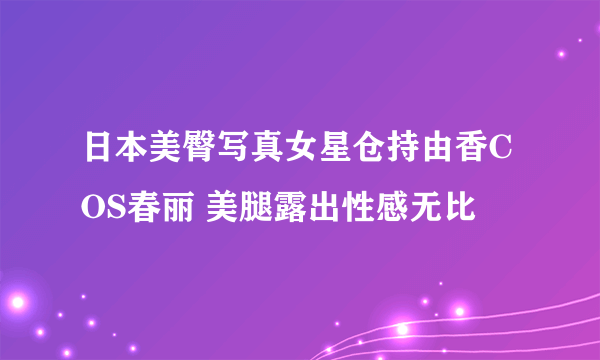 日本美臀写真女星仓持由香COS春丽 美腿露出性感无比